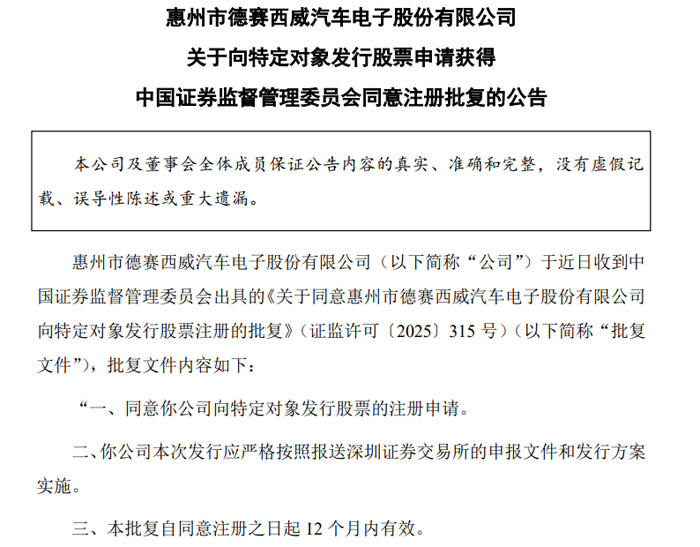 惠州市德赛西威汽车电子股份有限公司
关于向特定对象发行股票申请获得
中国证券监督管理委员会同意注册批复的公告

本公司及董事会全体成员保证公告内容的真实、准确和完整，没有虚假记载、误导性陈述或重大遗漏。

惠州市德赛西威汽车电子股份有限公司（以下简称“公司”）于近日收到中国证券监督管理委员会出具的《关于同意惠州市德赛西威汽车电子股份有限公司向特定对象发行股票注册的批复》（证监许可〔2025〕315 号）（以下简称“批复文件”），批复文件内容如下：

“一、同意你公司向特定对象发行股票的注册申请。

二、你公司本次发行应严格按照报送深圳证券交易所的申报文件和发行方案实施。

三、本批复自同意注册之日起 12 个月内有效。